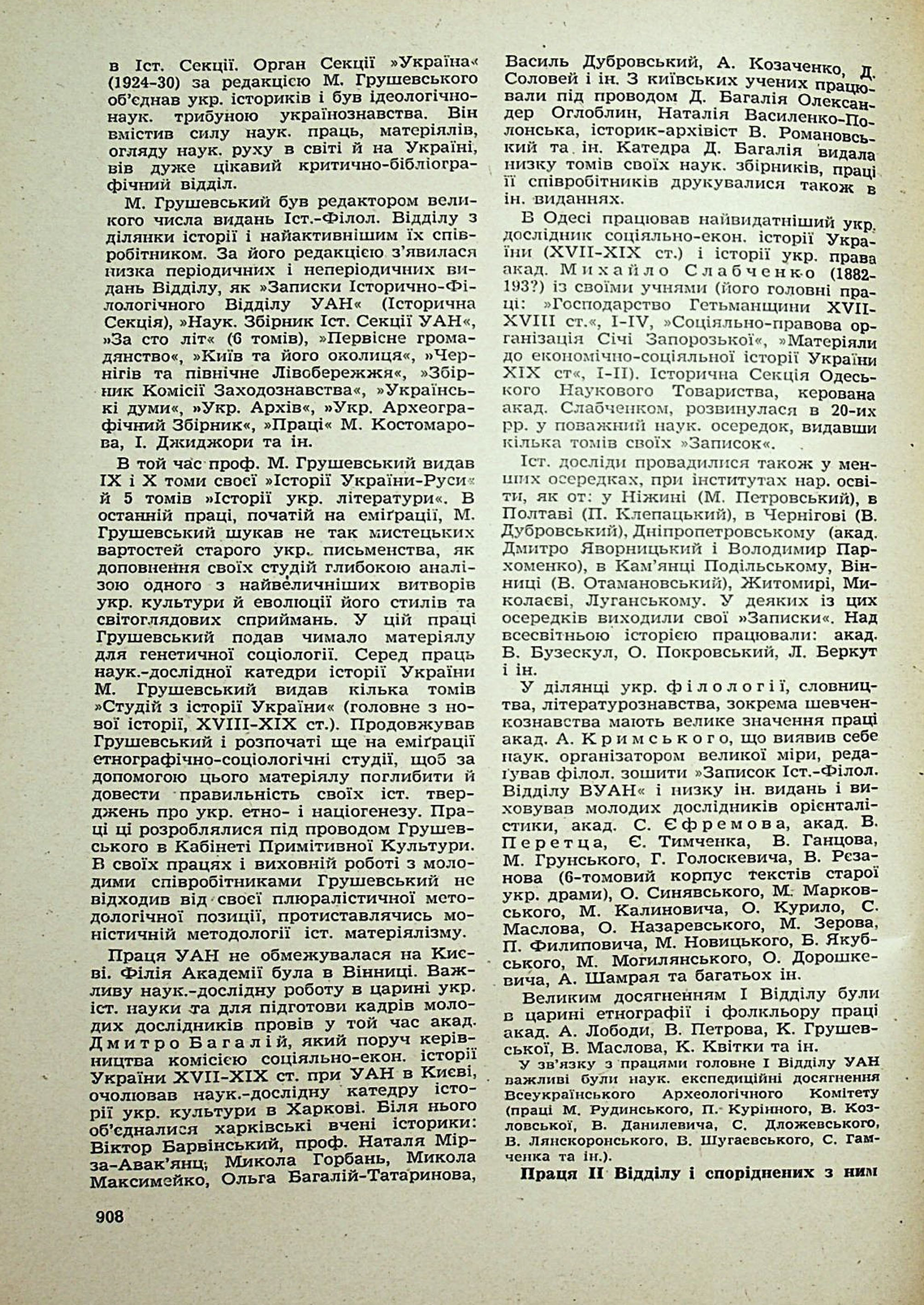 в Іст. Секції. Орган Секції »Україна« (1924-30) за редакцією М. Грушевського об'єднав укр. істориків і був ідеологічно-наук. трибуною українознавства. Він вмістив силу наук. праць, матеріялів, огляду наук. руху в світі й на Україні, вів дуже цікавий критично-бібліографічний відділ.

М. Грушевський був редактором великого числа видань Іст.-Філол. Відділу з ділянки історії і найактивнішим їх співробітником. За його редакцією з'явилася низка періодичних і неперіодичних видань Відділу, як »Записки Історично-Філологічного Відділу УАН« (Історична Секція), »Наук. Збірник Іст. Секції УАН«, »За сто літ« (6 томів), »Первісне громадянство«, »Київ та його околиця«, »Чернігів та північне Лівобережжя«, »Збірник Комісії Заходознавства«, »Українські думи«, »Укр. Архів«, »Укр. Археографічний Збірник«, »Праці« М. Костомарова, І. Джиджори та ін.

В той час проф. М. Грушевський видав IX і X томи своєї »Історії України-Руси« й 5 томів »Історії укр. літератури«. В останній праці, початій на еміґрації, М. Грушевський шукав не так мистецьких вартостей старого укр. письменства, як доповнення своїх студій глибокою аналізою одного з найвеличніших витворів укр. культури й еволюції його стилів та світоглядових сприймань. У цій праці Грушевський подав чимало матеріялу для генетичної соціології. Серед праць наук.-дослідної катедри історії України М. Грушевський видав кілька томів »Студій з історії України« (головне з нової історії, XVIII-XIX ст.). Продовжував Грушевський і розпочаті ще на еміґрації етнографічно-соціологічні студії, щоб за допомогою цього матеріялу поглибити й довести правильність своїх іст. тверджень про укр. етно- і націогенезу. Праці ці розроблялися під проводом Грушевського в Кабінеті Примітивної Культури. В своїх працях і виховній роботі з молодими співробітниками Грушевський не відходив від своєї плюралістичної методологічної позиції, протиставлячись моністичній методології іст. матеріялізму.

Праця УАН не обмежувалася на Києві. Філія Академії була в Вінниці. Важливу наук.-дослідну роботу в царині укр. іст. науки та для підготови кадрів молодих дослідників провів у той час акад. Дмитро Багалій, який поруч керівництва комісією соціяльно-екон. історії України XVII-XIX ст. при УАН в Києві, очолював наук.-дослідну катедру історії укр. культури в Харкові. Біля нього об'єдналися харківські вчені історики: Віктор Барвінський, проф. Наталя Мірза-Авак'янц, Микола Горбань, Микола Максимейко, Ольга Багалій-Татаринова, Василь Дубровський, А. Козаченко, Д. Соловей і ін. З київських учених працювали під проводом Д. Багалія Олександер Оглоблин, Наталія Василенко-Полонська, історик-архівіст В. Романовський та ін. Катедра Д. Багалія видала низку томів своїх наук. збірників, праці її співробітників друкувалися також в ін. виданнях.

В Одесі працював найвидатніший укр. дослідник соціяльно-екон. історії України (XVII-XIX ст.) і історії укр. права акад. Михайло Слабченко (1882-193?) із своїми учнями (його головні праці: »Господарство Гетьманщини XVII-XVIII ст.«, I-IV, »Соціяльно-правова організація Січі Запорозької«, »Матеріяли до економічно-соціяльної історії України XIX ст«, I-II). Історична Секція Одеського Наукового Товариства, керована акад. Слабченком, розвинулася в 20-их рр. у поважний наук. осередок, видавши кілька томів своїх »Записок«.

Іст. досліди провадилися також у менших осередках, при інститутах нар. освіти, як от: у Ніжині (М. Петровський), в Полтаві (П. Клепацький), в Чернігові (В. Дубровський), Дніпропетровському (акад. Дмитро Яворницький і Володимир Пархоменко), в Кам'янці Подільському, Вінниці (В. Отамановський), Житомирі, Миколаєві, Луганському. У деяких із цих осередків виходили свої »Записки«. Над всесвітньою історією працювали: акад. В. Бузескул, О. Покровський, Л. Беркут і ін.

У ділянці укр. філології, словництва, літературознавства, зокрема шевченкознавства мають велике значення праці акад. А. Кримського, що виявив себе наук. організатором великої міри, редаґував філол. зошити »Записок Іст.-Філол. Відділу ВУАН« і низку ін. видань і виховував молодих дослідників орієнталістики, акад. С. Єфремова, акад. В. Перетца, Є. Тимченка, В. Ганцова, М. Грунського, Г. Голоскевича, В. Резанова (6-томовий корпус текстів старої укр. драми), О. Синявського, М. Марковського, М. Калиновича, О. Курило, С. Маслова, О. Назаревського, М. Зерова, П. Филиповича, М. Новицького, Б. Якубського, М. Могилянського, О. Дорошкевича, А. Шамрая та багатьох ін.

Великим досягненням I Відділу були в царині етнографії і фолкльору праці акад. А. Лободи, В. Петрова, К. Грушевської, В. Маслова, К. Квітки та ін.

У зв'язку з працями головне I Відділу УАН важливі були наук. експедиційні досягнення Всеукраїнського Археологічного Комітету (праці М. Рудинського, П. Курінного, В. Козловської, В. Данилевича, С. Дложевського, В. Лянскоронського, В. Шугаєвського, С. Гамченка та ін.).

Праця II Відділу і споріднених з ним

908